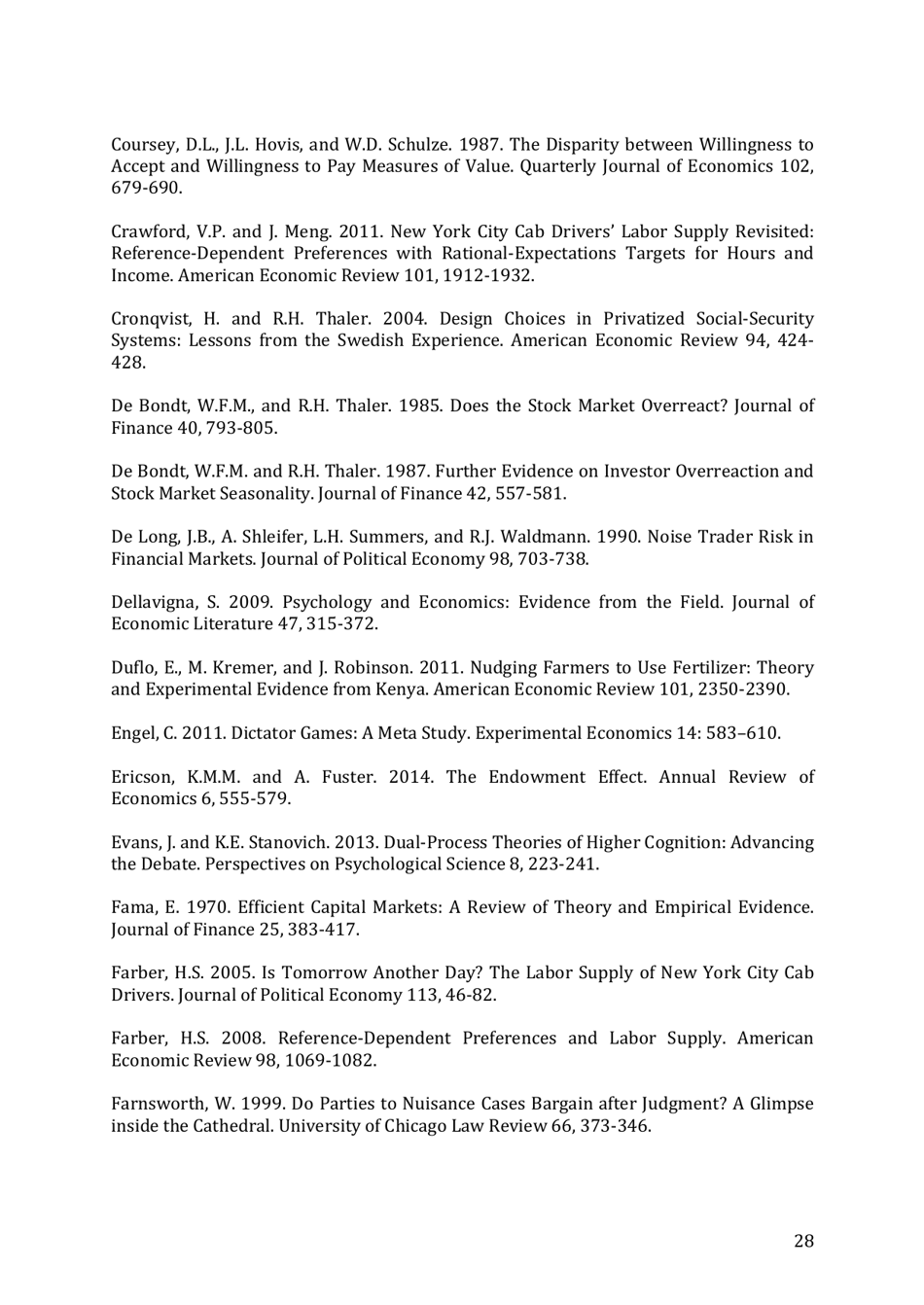 Coursey, D.L., J.L. Hovis, and W.D. Schulze. 1987. The Disparity between Willingness to Accept and Willingness to Pay Measures of Value. Quarterly Journal of Economics 102, 679-690.

Crawford, V.P. and J. Meng. 2011. New York City Cab Drivers' Labor Supply Revisited: Reference-Dependent Preferences with Rational-Expectations Targets for Hours and Income. American Economic Review 101, 1912-1932.

Cronqvist, H. and R.H. Thaler. 2004. Design Choices in Privatized Social-Security Systems: Lessons from the Swedish Experience. American Economic Review 94, 424-428.

De Bondt, W.F.M., and R.H. Thaler. 1985. Does the Stock Market Overreact? Journal of Finance 40, 793-805.

De Bondt, W.F.M. and R.H. Thaler. 1987. Further Evidence on Investor Overreaction and Stock Market Seasonality. Journal of Finance 42, 557-581.

De Long, J.B., A. Shleifer, L.H. Summers, and R.J. Waldmann. 1990. Noise Trader Risk in Financial Markets. Journal of Political Economy 98, 703-738.

Dellavigna, S. 2009. Psychology and Economics: Evidence from the Field. Journal of Economic Literature 47, 315-372.

Duflo, E., M. Kremer, and J. Robinson. 2011. Nudging Farmers to Use Fertilizer: Theory and Experimental Evidence from Kenya. American Economic Review 101, 2350-2390.

Engel, C. 2011. Dictator Games: A Meta Study. Experimental Economics 14: 583–610.

Ericson, K.M.M. and A. Fuster. 2014. The Endowment Effect. Annual Review of Economics 6, 555-579.

Evans, J. and K.E. Stanovich. 2013. Dual-Process Theories of Higher Cognition: Advancing the Debate. Perspectives on Psychological Science 8, 223-241.

Fama, E. 1970. Efficient Capital Markets: A Review of Theory and Empirical Evidence. Journal of Finance 25, 383-417.

Farber, H.S. 2005. Is Tomorrow Another Day? The Labor Supply of New York City Cab Drivers. Journal of Political Economy 113, 46-82.

Farber, H.S. 2008. Reference-Dependent Preferences and Labor Supply. American Economic Review 98, 1069-1082.

Farnsworth, W. 1999. Do Parties to Nuisance Cases Bargain after Judgment? A Glimpse inside the Cathedral. University of Chicago Law Review 66, 373-346.

28